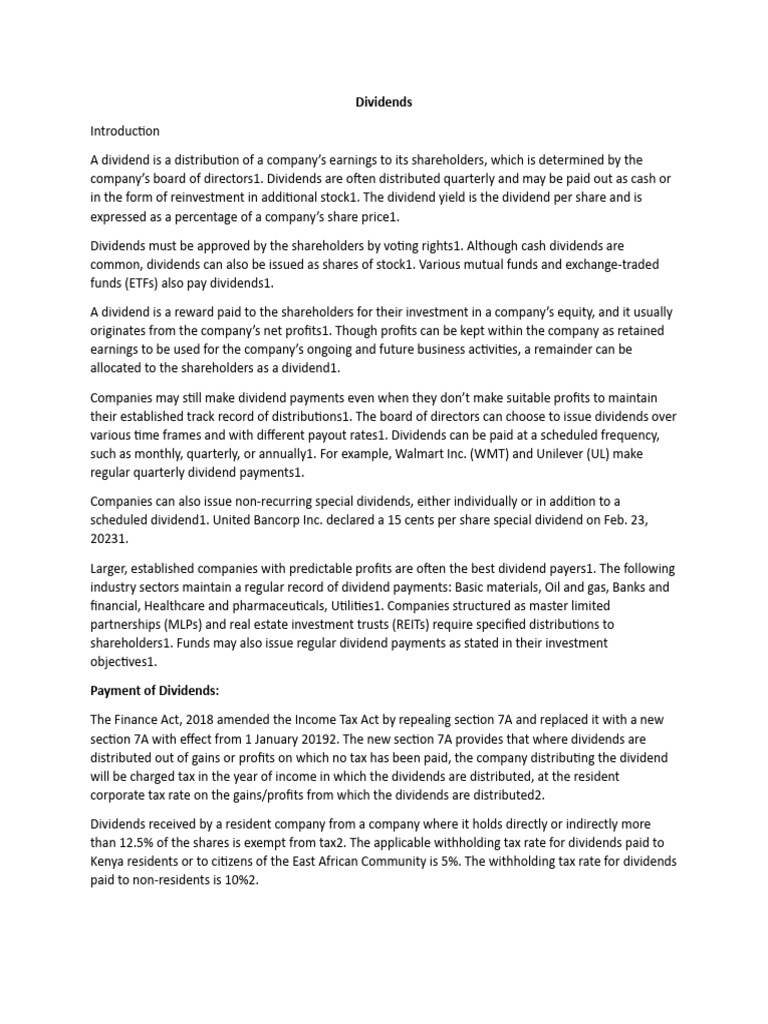 Dividends

Introduction

A dividend is a distribution of a company's earnings to its shareholders, which is determined by the company's board of directors1. Dividends are often distributed quarterly and may be paid out as cash or in the form of reinvestment in additional stock1. The dividend yield is the dividend per share and is expressed as a percentage of a company's share price1.

Dividends must be approved by the shareholders by voting rights1. Although cash dividends are common, dividends can also be issued as shares of stock1. Various mutual funds and exchange-traded funds (ETFs) also pay dividends1.

A dividend is a reward paid to the shareholders for their investment in a company's equity, and it usually originates from the company's net profits1. Though profits can be kept within the company as retained earnings to be used for the company's ongoing and future business activities, a remainder can be allocated to the shareholders as a dividend1.

Companies may still make dividend payments even when they don't make suitable profits to maintain their established track record of distributions1. The board of directors can choose to issue dividends over various time frames and with different payout rates1. Dividends can be paid at a scheduled frequency, such as monthly, quarterly, or annually1. For example, Walmart Inc. (WMT) and Unilever (UL) make regular quarterly dividend payments1.

Companies can also issue non-recurring special dividends, either individually or in addition to a scheduled dividend1. United Bancorp Inc. declared a 15 cents per share special dividend on Feb. 23, 20231.

Larger, established companies with predictable profits are often the best dividend payers1. The following industry sectors maintain a regular record of dividend payments: Basic materials, Oil and gas, Banks and financial, Healthcare and pharmaceuticals, Utilities1. Companies structured as master limited partnerships (MLPs) and real estate investment trusts (REITs) require specified distributions to shareholders1. Funds may also issue regular dividend payments as stated in their investment objectives1.

Payment of Dividends:

The Finance Act, 2018 amended the Income Tax Act by repealing section 7A and replaced it with a new section 7A with effect from 1 January 20192. The new section 7A provides that where dividends are distributed out of gains or profits on which no tax has been paid, the company distributing the dividend will be charged tax in the year of income in which the dividends are distributed, at the resident corporate tax rate on the gains/profits from which the dividends are distributed2.

Dividends received by a resident company from a company where it holds directly or indirectly more than 12.5% of the shares is exempt from tax2. The applicable withholding tax rate for dividends paid to Kenya residents or to citizens of the East African Community is 5%. The withholding tax rate for dividends paid to non-residents is 10%2.